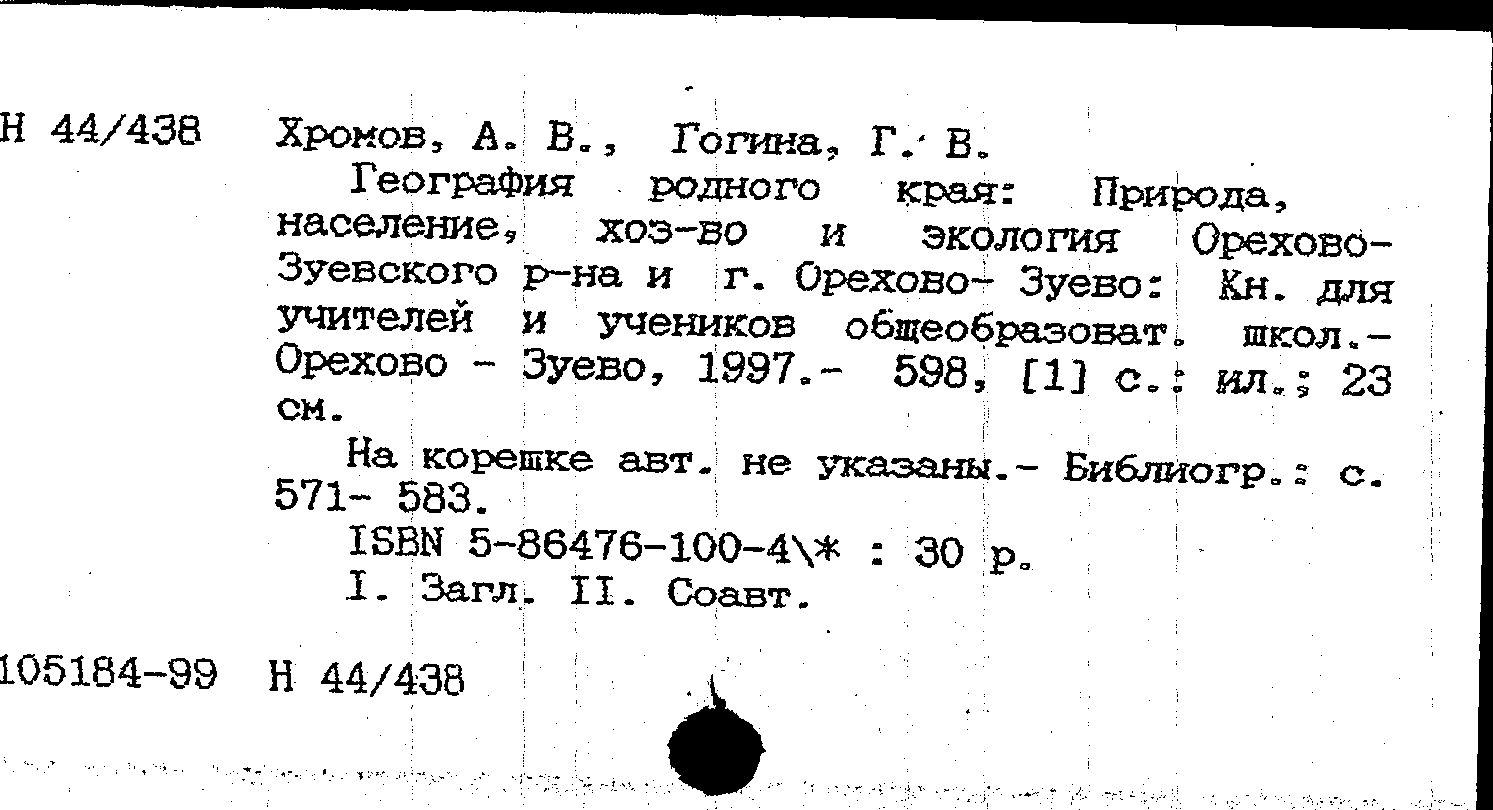 Н 44/438 Хромов, А. В., Гогина, Г. В.

География родного края: Природа, население, хоз-во и экология Орехово-Зуевского р-на и г. Орехово- Зуево: Кн. для учителей и учеников общеобразоват. школ.- Орехово - Зуево, 1997.- 598, [1] с.: ил.; 23 см.

На корешке авт. не указаны.- Библиогр.: с. 571- 583.

ISBN 5-86476-100-4\* : 30 р.

I. Загл. II. Соавт.

105184-99 Н 44/438